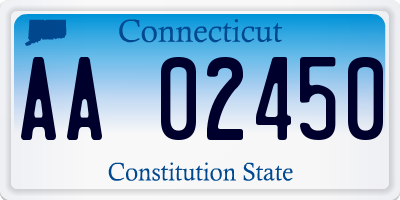 Connecticut

AA 02450

Constitution State